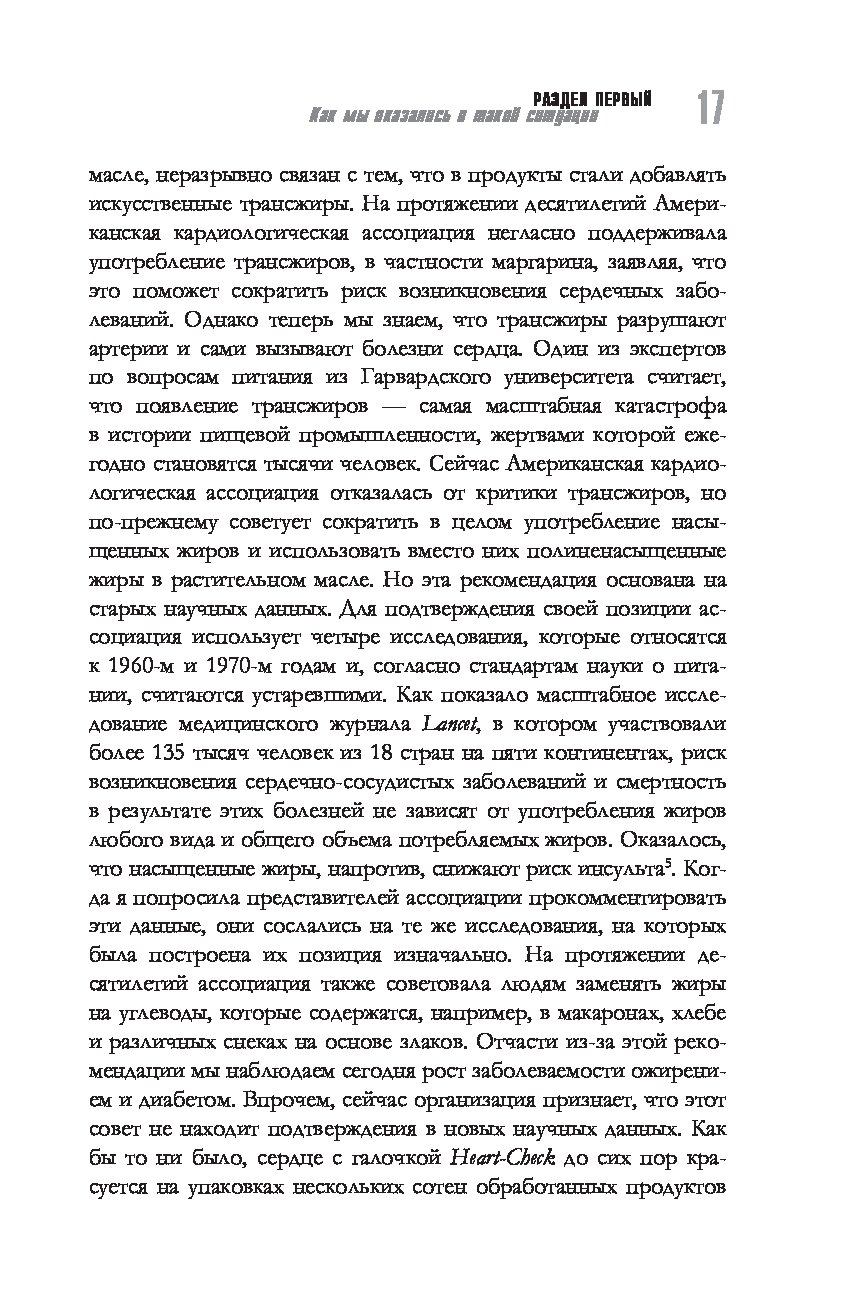 РАЗДЕЛ ПЕРВЫЙ
Как мы оказались в такой ситуации
17

масле, неразрывно связан с тем, что в продукты стали добавлять искусственные трансжиры. На протяжении десятилетий Американская кардиологическая ассоциация негласно поддерживала употребление трансжиров, в частности маргарина, заявляя, что это поможет сократить риск возникновения сердечных заболеваний. Однако теперь мы знаем, что трансжиры разрушают артерии и сами вызывают болезни сердца. Один из экспертов по вопросам питания из Гарвардского университета считает, что появление трансжиров — самая масштабная катастрофа в истории пищевой промышленности, жертвами которой ежегодно становятся тысячи человек. Сейчас Американская кардиологическая ассоциация отказалась от критики трансжиров, но по-прежнему советует сократить в целом употребление насыщенных жиров и использовать вместо них полиненасыщенные жиры в растительном масле. Но эта рекомендация основана на старых научных данных. Для подтверждения своей позиции ассоциация использует четыре исследования, которые относятся к 1960-м и 1970-м годам и, согласно стандартам науки о питании, считаются устаревшими. Как показало масштабное исследование медицинского журнала Lancet, в котором участвовали более 135 тысяч человек из 18 стран на пяти континентах, риск возникновения сердечно-сосудистых заболеваний и смертность в результате этих болезней не зависят от употребления жиров любого вида и общего объема потребляемых жиров. Оказалось, что насыщенные жиры, напротив, снижают риск инсульта$^5$. Когда я попросила представителей ассоциации прокомментировать эти данные, они сослались на те же исследования, на которых была построена их позиция изначально. На протяжении десятилетий ассоциация также советовала людям заменять жиры на углеводы, которые содержатся, например, в макаронах, хлебе и различных снеках на основе злаков. Отчасти из-за этой рекомендации мы наблюдаем сегодня рост заболеваемости ожирением и диабетом. Впрочем, сейчас организация признает, что этот совет не находит подтверждения в новых научных данных. Как бы то ни было, сердце с галочкой Heart-Check до сих пор красуется на упаковках нескольких сотен обработанных продуктов